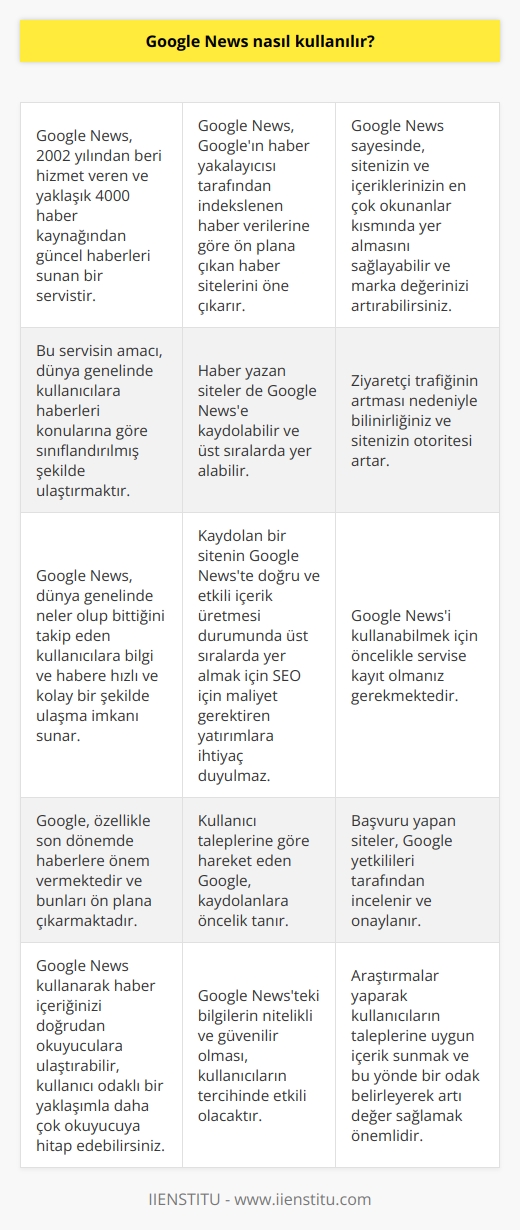 Google News nasıl kullanılır?

| | | |
|---|---|---|
| Google News, 2002 yılından beri hizmet veren ve yaklaşık 4000 haber kaynağından güncel haberleri sunan bir servistir. | Google News, Google'ın haber yakalayıcısı tarafından indekslenen haber verilerine göre ön plana çıkan haber sitelerini öne çıkarır. | Google News sayesinde, sitenizin ve içeriklerinizin en çok okunanlar kısmında yer almasını sağlayabilir ve marka değerinizi artırabilirsiniz. |
| Bu servisin amacı, dünya genelinde kullanıcılara haberleri konularına göre sınıflandırılmış şekilde ulaştırmaktır. | Haber yazan siteler de Google News'e kaydolabilir ve üst sıralarda yer alabilir. | Ziyaretçi trafiğinin artması nedeniyle bilinirliğiniz ve sitenizin otoritesi artar. |
| Google News, dünya genelinde neler olup bittiğini takip eden kullanıcılara bilgi ve habere hızlı ve kolay bir şekilde ulaşma imkanı sunar. | Kaydolan bir sitenin Google News'te doğru ve etkili içerik üretmesi durumunda üst sıralarda yer almak için SEO için maliyet gerektiren yatırımlara ihtiyaç duyulmaz. | Google News'i kullanabilmek için öncelikle servise kayıt olmanız gerekmektedir. |
| Google, özellikle son dönemde haberlere önem vermektedir ve bunları ön plana çıkarmaktadır. | Kullanıcı taleplerine göre hareket eden Google, kaydolanlara öncelik tanır. | Başvuru yapan siteler, Google yetkilileri tarafından incelenir ve onaylanır. |
| Google News kullanarak haber içeriğinizi doğrudan okuyuculara ulaştırabilir, kullanıcı odaklı bir yaklaşımla daha çok okuyucuya hitap edebilirsiniz. | Google News'teki bilgilerin nitelikli ve güvenilir olması, kullanıcıların tercihinde etkili olacaktır. | Araştırmalar yaparak kullanıcıların taleplerine uygun içerik sunmak ve bu yönde bir odak belirleyerek artı değer sağlamak önemlidir. |

IIENSTITU - www.iienstitu.com